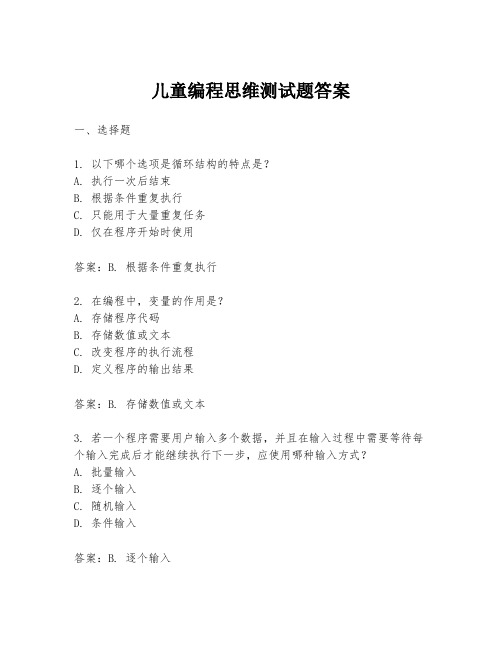 儿童编程思维测试题答案

一、选择题

1. 以下哪个选项是循环结构的特点是？
A. 执行一次后结束
B. 根据条件重复执行
C. 只能用于大量重复任务
D. 仅在程序开始时使用

答案：B. 根据条件重复执行

2. 在编程中，变量的作用是？
A. 存储程序代码
B. 存储数值或文本
C. 改变程序的执行流程
D. 定义程序的输出结果

答案：B. 存储数值或文本

3. 若一个程序需要用户输入多个数据，并且在输入过程中需要等待每个输入完成后才能继续执行下一步，应使用哪种输入方式？
A. 批量输入
B. 逐个输入
C. 随机输入
D. 条件输入

答案：B. 逐个输入